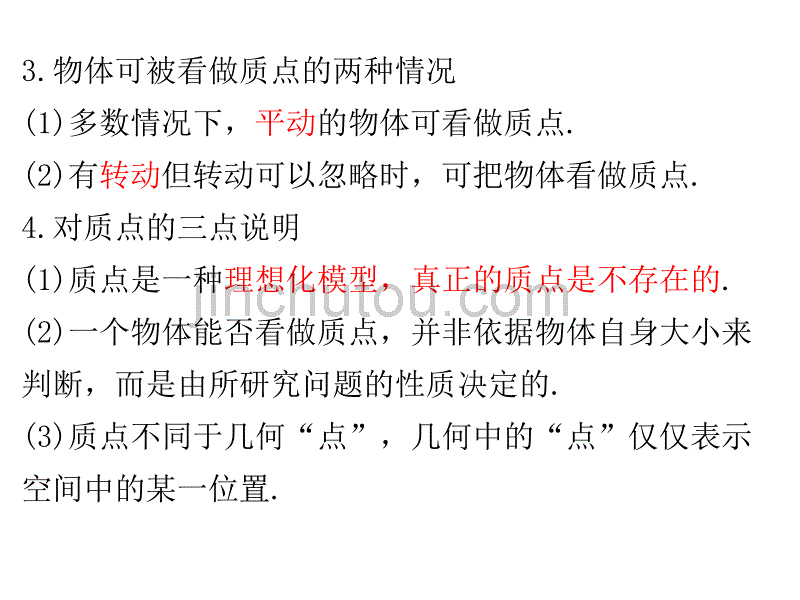 3.物体可被看做质点的两种情况
(1)多数情况下，平动的物体可看做质点.
(2)有转动但转动可以忽略时，可把物体看做质点.
4.对质点的三点说明
(1)质点是一种理想化模型，真正的质点是不存在的.
(2)一个物体能否看做质点，并非依据物体自身大小来判断，而是由所研究问题的性质决定的.
(3)质点不同于几何“点”，几何中的“点”仅仅表示空间中的某一位置.

jinchutou.com